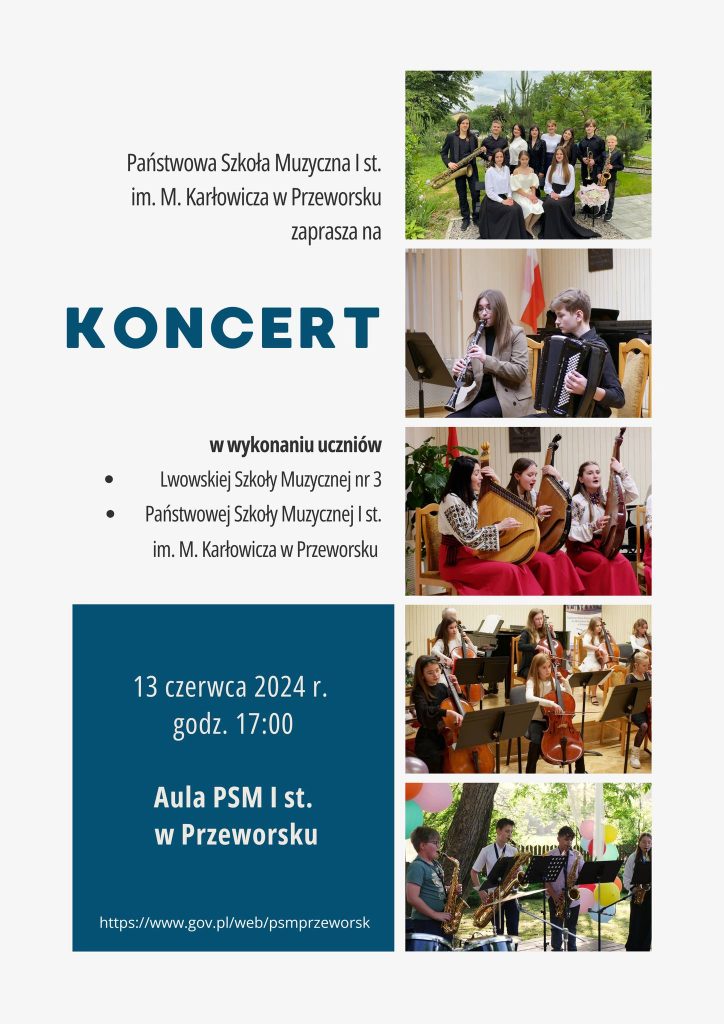 Państwowa Szkoła Muzyczna I st.
im. M. Karłowicza w Przeworsku
zaprasza na

KONCERT

w wykonaniu uczniów
• Lwowskiej Szkoły Muzycznej nr 3
• Państwowej Szkoły Muzycznej I st. im. M. Karłowicza w Przeworsku

13 czerwca 2024 r.
godz. 17:00

Aula PSM I st.
w Przeworsku

https://www.gov.pl/web/psmprzeworsk